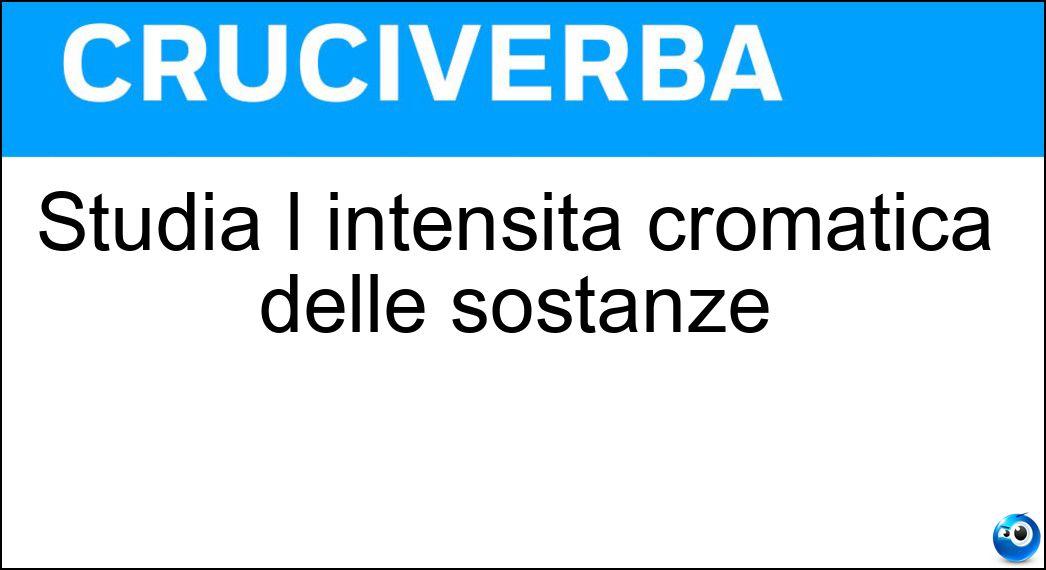 CRUCIVERBA

Studia l intensita cromatica delle sostanze